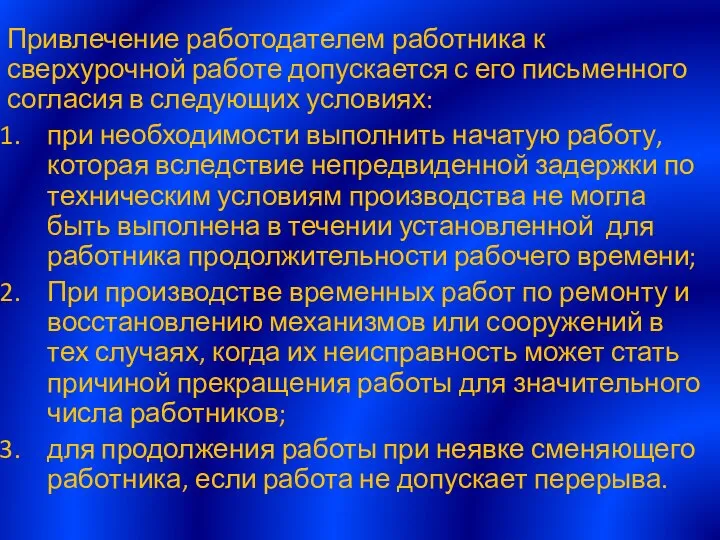 Привлечение работодателем работника к сверхурочной работе допускается с его письменного согласия в следующих условиях:

1. при необходимости выполнить начатую работу, которая вследствие непредвиденной задержки по техническим условиям производства не могла быть выполнена в течении установленной для работника продолжительности рабочего времени;
2. При производстве временных работ по ремонту и восстановлению механизмов или сооружений в тех случаях, когда их неисправность может стать причиной прекращения работы для значительного числа работников;
3. для продолжения работы при неявке сменяющего работника, если работа не допускает перерыва.